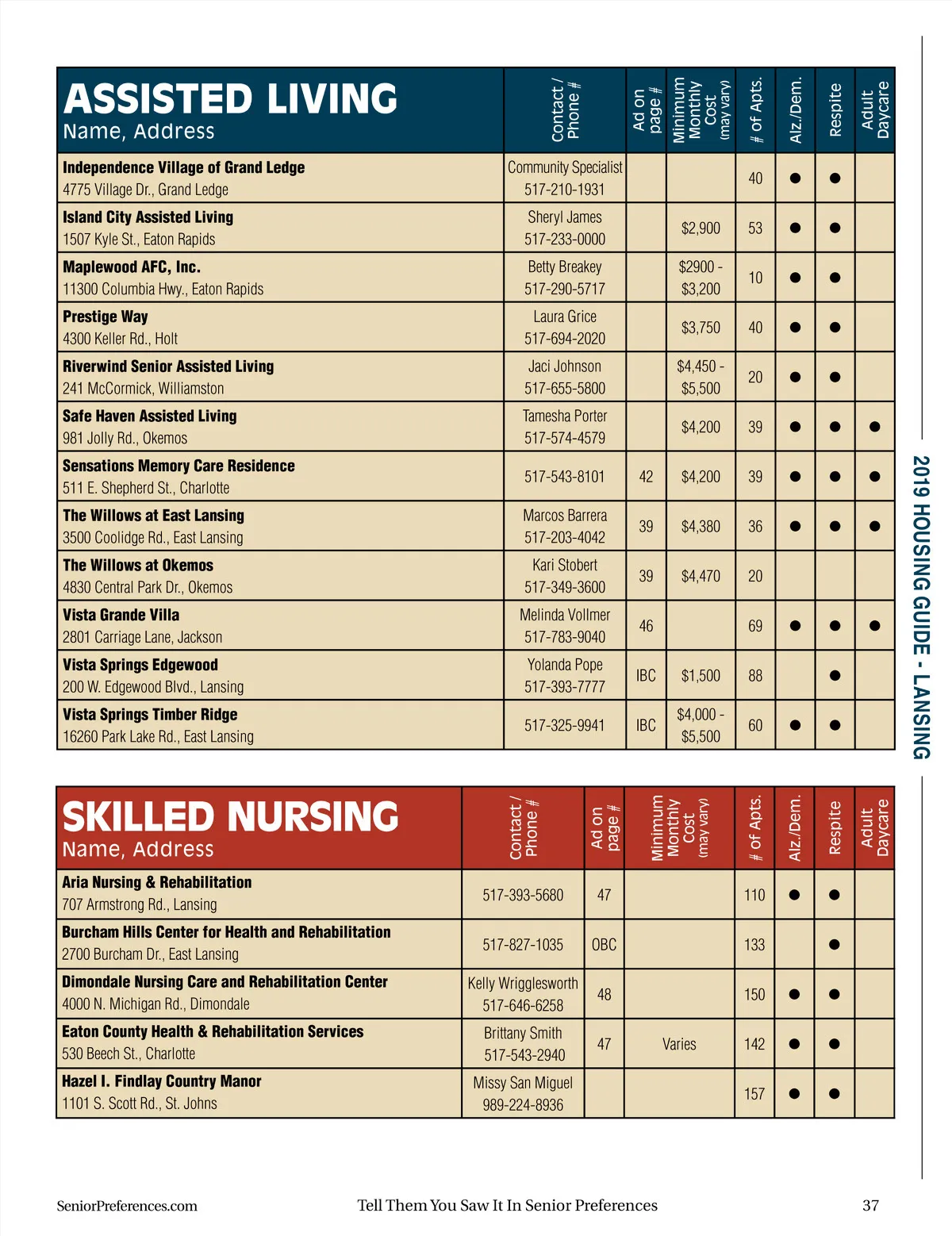 | ASSISTED LIVING Name, Address | Contact / Phone # | Ad on page # | Minimum Monthly Cost (may vary) | # of Apts. | Alz./Dem. | Respite | Adult Daycare |
|---|---|---|---|---|---|---|---|
| **Independence Village of Grand Ledge** 4775 Village Dr., Grand Ledge | Community Specialist 517-210-1931 | | | 40 | ● | ● | |
| **Island City Assisted Living** 1507 Kyle St., Eaton Rapids | Sheryl James 517-233-0000 | | $2,900 | 53 | ● | ● | |
| **Maplewood AFC, Inc.** 11300 Columbia Hwy., Eaton Rapids | Betty Breakey 517-290-5717 | | $2900 - $3,200 | 10 | ● | ● | |
| **Prestige Way** 4300 Keller Rd., Holt | Laura Grice 517-694-2020 | | $3,750 | 40 | ● | ● | |
| **Riverwind Senior Assisted Living** 241 McCormick, Williamston | Jaci Johnson 517-655-5800 | | $4,450 - $5,500 | 20 | ● | ● | |
| **Safe Haven Assisted Living** 981 Jolly Rd., Okemos | Tamesha Porter 517-574-4579 | | $4,200 | 39 | ● | ● | ● |
| **Sensations Memory Care Residence** 511 E. Shepherd St., Charlotte | 517-543-8101 | 42 | $4,200 | 39 | ● | ● | ● |
| **The Willows at East Lansing** 3500 Coolidge Rd., East Lansing | Marcos Barrera 517-203-4042 | 39 | $4,380 | 36 | ● | ● | ● |
| **The Willows at Okemos** 4830 Central Park Dr., Okemos | Kari Stobert 517-349-3600 | 39 | $4,470 | 20 | | | |
| **Vista Grande Villa** 2801 Carriage Lane, Jackson | Melinda Vollmer 517-783-9040 | 46 | | 69 | ● | ● | ● |
| **Vista Springs Edgewood** 200 W. Edgewood Blvd., Lansing | Yolanda Pope 517-393-7777 | IBC | $1,500 | 88 | | ● | |
| **Vista Springs Timber Ridge** 16260 Park Lake Rd., East Lansing | 517-325-9941 | IBC | $4,000 - $5,500 | 60 | ● | ● | |

| SKILLED NURSING Name, Address | Contact / Phone # | Ad on page # | Minimum Monthly Cost (may vary) | # of Apts. | Alz./Dem. | Respite | Adult Daycare |
|---|---|---|---|---|---|---|---|
| **Aria Nursing & Rehabilitation** 707 Armstrong Rd., Lansing | 517-393-5680 | 47 | | 110 | ● | ● | |
| **Burcham Hills Center for Health and Rehabilitation** 2700 Burcham Dr., East Lansing | 517-827-1035 | OBC | | 133 | | ● | |
| **Dimondale Nursing Care and Rehabilitation Center** 4000 N. Michigan Rd., Dimondale | Kelly Wrigglesworth 517-646-6258 | 48 | | 150 | ● | ● | |
| **Eaton County Health & Rehabilitation Services** 530 Beech St., Charlotte | Brittany Smith 517-543-2940 | 47 | Varies | 142 | ● | ● | |
| **Hazel I. Findlay Country Manor** 1101 S. Scott Rd., St. Johns | Missy San Miguel 989-224-8936 | | | 157 | ● | ● | |

2019 HOUSING GUIDE - LANSING

SeniorPreferences.com Tell Them You Saw It In Senior Preferences 37